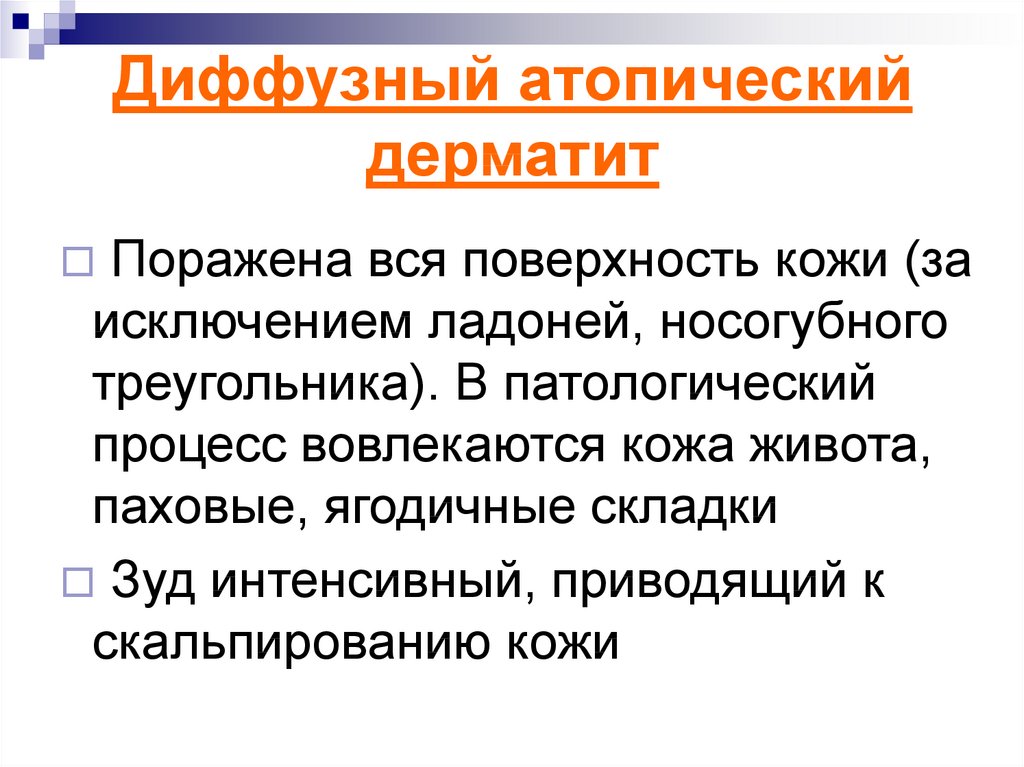 Диффузный атопический дерматит

Поражена вся поверхность кожи (за исключением ладоней, носогубного треугольника). В патологический процесс вовлекаются кожа живота, паховые, ягодичные складки

Зуд интенсивный, приводящий к скальпированию кожи